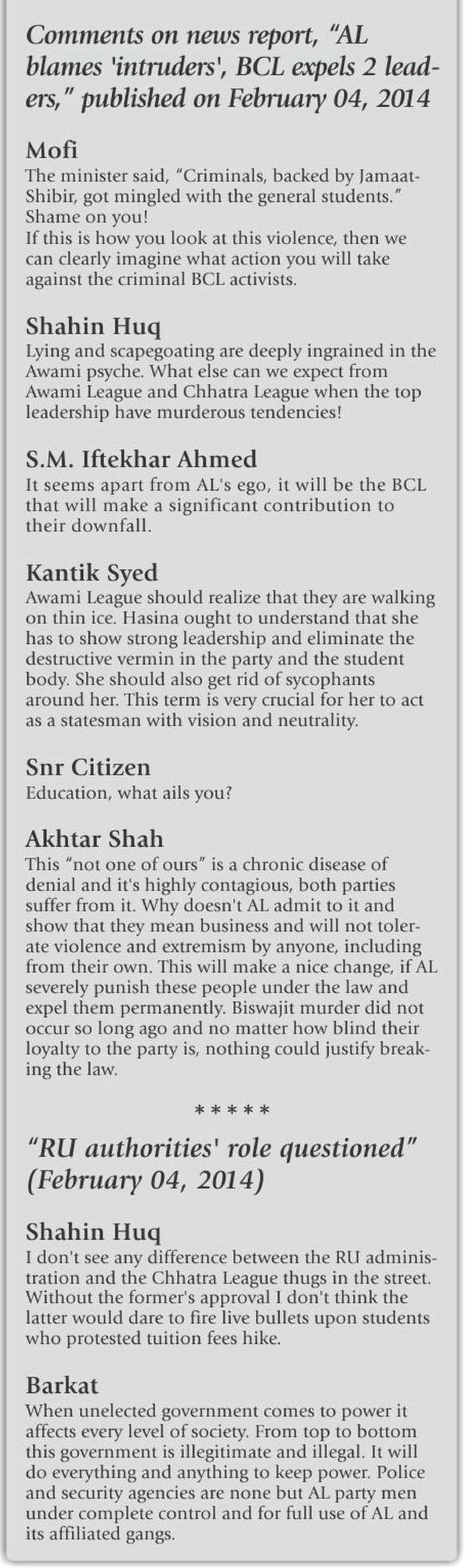 Comments on news report, "AL blames 'intruders', BCL expels 2 leaders," published on February 04, 2014

Mofi
The minister said, "Criminals, backed by Jamaat-Shibir, got mingled with the general students."
Shame on you!
If this is how you look at this violence, then we can clearly imagine what action you will take against the criminal BCL activists.

Shahin Huq
Lying and scapegoating are deeply ingrained in the Awami psyche. What else can we expect from Awami League and Chhatra League when the top leadership have murderous tendencies!

S.M. Iftekhar Ahmed
It seems apart from AL's ego, it will be the BCL that will make a significant contribution to their downfall.

Kantik Syed
Awami League should realize that they are walking on thin ice. Hasina ought to understand that she has to show strong leadership and eliminate the destructive vermin in the party and the student body. She should also get rid of sycophants around her. This term is very crucial for her to act as a statesman with vision and neutrality.

Snr Citizen
Education, what ails you?

Akhtar Shah
This "not one of ours" is a chronic disease of denial and it's highly contagious, both parties suffer from it. Why doesn't AL admit to it and show that they mean business and will not tolerate violence and extremism by anyone, including from their own. This will make a nice change, if AL severely punish these people under the law and expel them permanently. Biswajit murder did not occur so long ago and no matter how blind their loyalty to the party is, nothing could justify breaking the law.

*****

"RU authorities' role questioned" (February 04, 2014)

Shahin Huq
I don't see any difference between the RU administration and the Chhatra League thugs in the street. Without the former's approval I don't think the latter would dare to fire live bullets upon students who protested tuition fees hike.

Barkat
When unelected government comes to power it affects every level of society. From top to bottom this government is illegitimate and illegal. It will do everything and anything to keep power. Police and security agencies are none but AL party men under complete control and for full use of AL and its affiliated gangs.